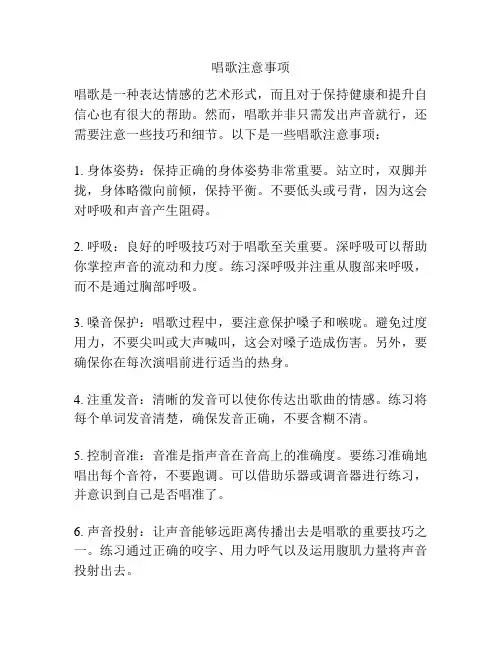 唱歌注意事项

唱歌是一种表达情感的艺术形式，而且对于保持健康和提升自信心也有很大的帮助。然而，唱歌并非只需发出声音就行，还需要注意一些技巧和细节。以下是一些唱歌注意事项：

1. 身体姿势：保持正确的身体姿势非常重要。站立时，双脚并拢，身体略微向前倾，保持平衡。不要低头或弓背，因为这会对呼吸和声音产生阻碍。

2. 呼吸：良好的呼吸技巧对于唱歌至关重要。深呼吸可以帮助你掌控声音的流动和力度。练习深呼吸并注重从腹部来呼吸，而不是通过胸部呼吸。

3. 嗓音保护：唱歌过程中，要注意保护嗓子和喉咙。避免过度用力，不要尖叫或大声喊叫，这会对嗓子造成伤害。另外，要确保你在每次演唱前进行适当的热身。

4. 注重发音：清晰的发音可以使你传达出歌曲的情感。练习将每个单词发音清楚，确保发音正确，不要含糊不清。

5. 控制音准：音准是指声音在音高上的准确度。要练习准确地唱出每个音符，不要跑调。可以借助乐器或调音器进行练习，并意识到自己是否唱准了。

6. 声音投射：让声音能够远距离传播出去是唱歌的重要技巧之一。练习通过正确的咬字、用力呼气以及运用腹肌力量将声音投射出去。